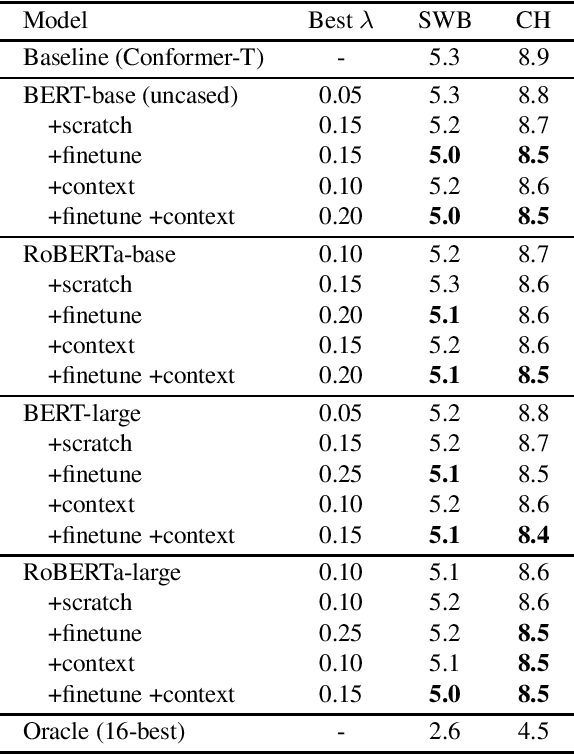 | Model | Best $\lambda$ | SWB | CH |
|---|---|---|---|
| Baseline (Conformer-T) | - | 5.3 | 8.9 |
| BERT-base (uncased) | 0.05 | 5.3 | 8.8 |
| +scratch | 0.15 | 5.2 | 8.7 |
| +finetune | 0.15 | **5.0** | **8.5** |
| +context | 0.10 | 5.2 | 8.6 |
| +finetune +context | 0.20 | **5.0** | **8.5** |
| RoBERTa-base | 0.10 | 5.2 | 8.7 |
| +scratch | 0.15 | 5.3 | 8.6 |
| +finetune | 0.20 | **5.1** | 8.6 |
| +context | 0.15 | 5.2 | 8.6 |
| +finetune +context | 0.20 | **5.1** | **8.5** |
| BERT-large | 0.05 | 5.2 | 8.8 |
| +scratch | 0.15 | 5.2 | 8.7 |
| +finetune | 0.25 | **5.1** | 8.5 |
| +context | 0.10 | 5.2 | 8.6 |
| +finetune +context | 0.15 | **5.1** | **8.4** |
| RoBERTa-large | 0.10 | 5.1 | 8.6 |
| +scratch | 0.10 | 5.2 | 8.6 |
| +finetune | 0.25 | 5.2 | **8.5** |
| +context | 0.10 | 5.1 | **8.5** |
| +finetune +context | 0.15 | **5.0** | **8.5** |
| Oracle (16-best) | - | 2.6 | 4.5 |